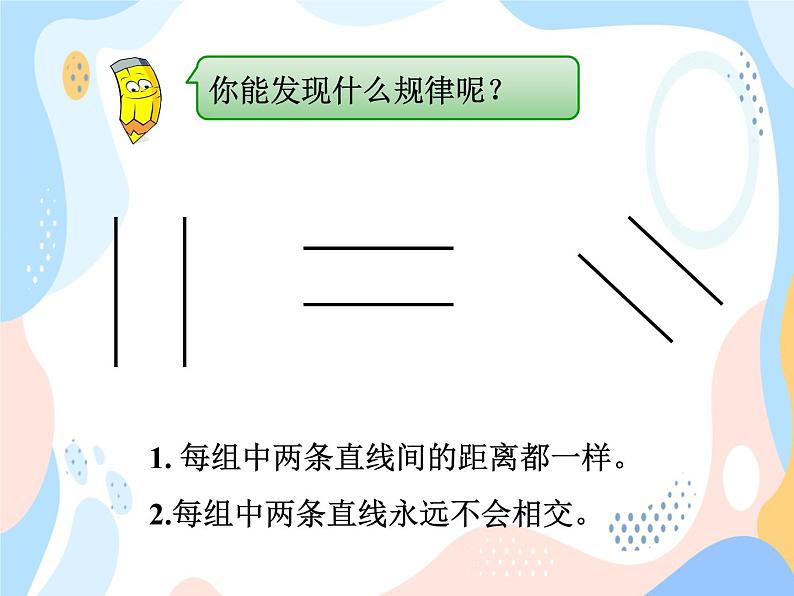 你能发现什么规律呢？

1. 每组中两条直线间的距离都一样。

2.每组中两条直线永远不会相交。